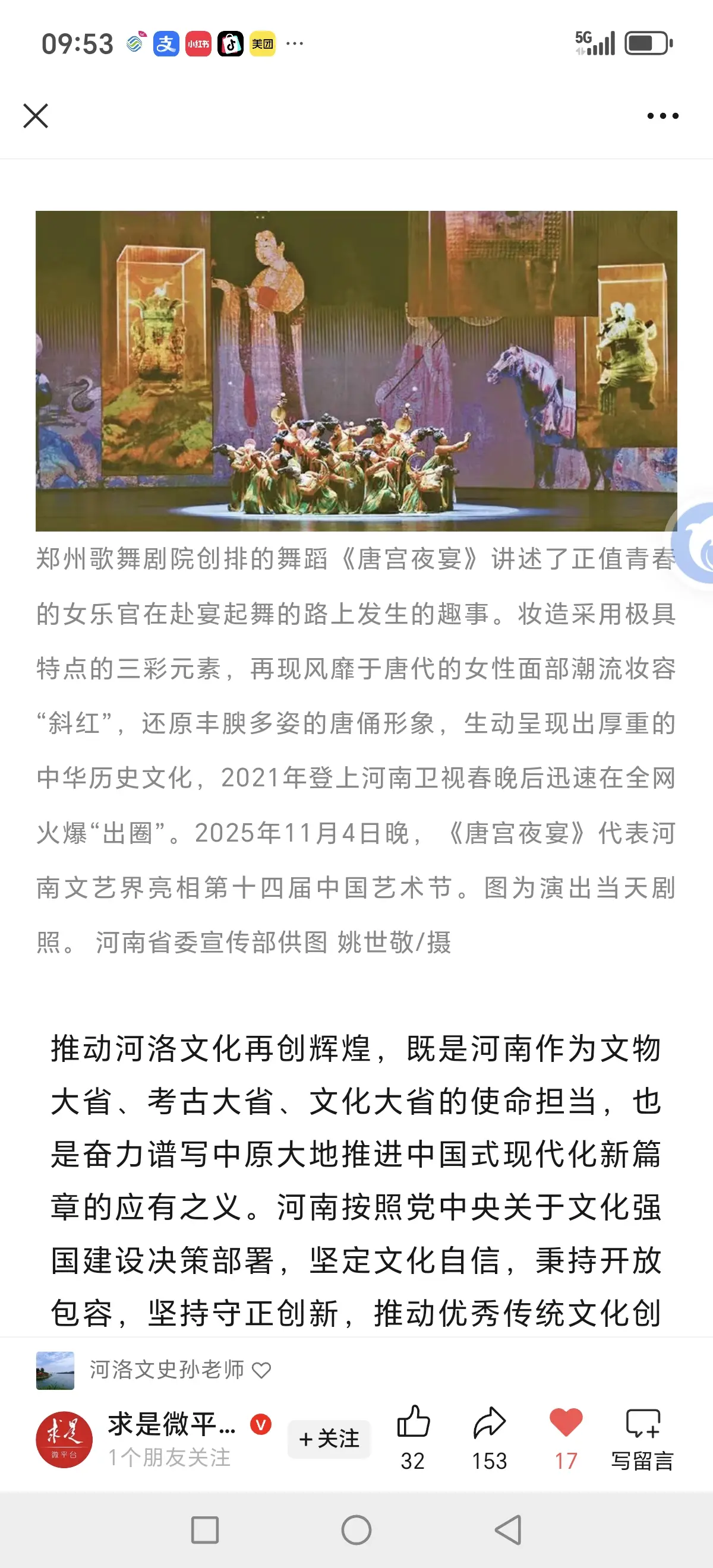 09:53 支 小红书 美团 ···

5G

郑州歌舞剧院创排的舞蹈《唐宫夜宴》讲述了正值青春的女乐官在赴宴起舞的路上发生的趣事。妆造采用极具特点的三彩元素，再现风靡于唐代的女性面部潮流妆容“斜红”，还原丰腴多姿的唐俑形象，生动呈现出厚重的中华历史文化，2021年登上河南卫视春晚后迅速在全网火爆“出圈”。2025年11月4日晚，《唐宫夜宴》代表河南文艺界亮相第十四届中国艺术节。图为演出当天剧照。 河南省委宣传部供图 姚世敬/摄

推动河洛文化再创辉煌，既是河南作为文物大省、考古大省、文化大省的使命担当，也是奋力谱写中原大地推进中国式现代化新篇章的应有之义。河南按照党中央关于文化强国建设决策部署，坚定文化自信，秉持开放包容，坚持守正创新，推动优秀传统文化创

河洛文史孙老师

求是
微平台

求是微平...

1个朋友关注

+关注

32

153

17

写留言